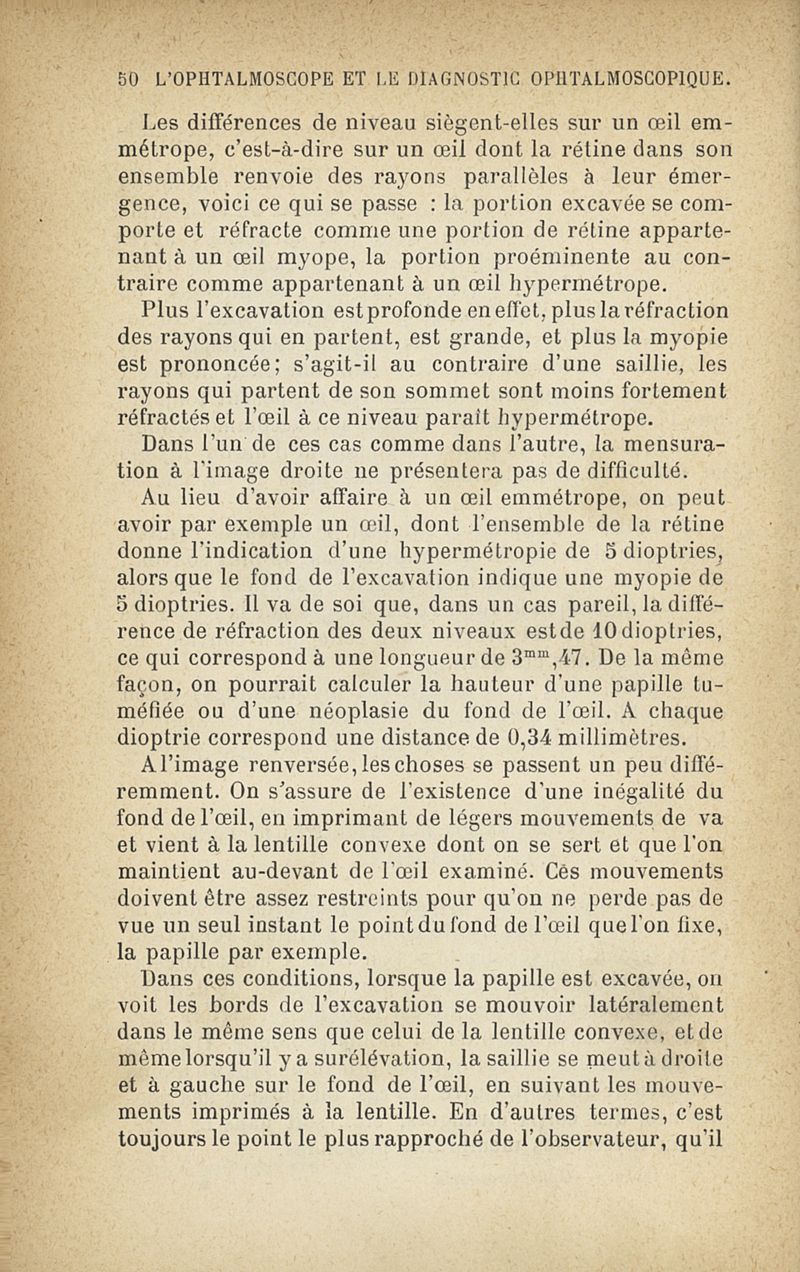 50 L'OPHTALMOSCOPE ET LE DIAGNOSTIC OPHTALMOSCOPIQUE.

Les différences de niveau siègent-elles sur un œil emmétrope, c'est-à-dire sur un œil dont la rétine dans son ensemble renvoie des rayons parallèles à leur émergence, voici ce qui se passe : la portion excavée se comporte et réfracte comme une portion de rétine appartenant à un œil myope, la portion proéminente au contraire comme appartenant à un œil hypermétrope.

Plus l'excavation est profonde en effet, plus la réfraction des rayons qui en partent, est grande, et plus la myopie est prononcée; s'agit-il au contraire d'une saillie, les rayons qui partent de son sommet sont moins fortement réfractés et l'œil à ce niveau paraît hypermétrope.

Dans l'un de ces cas comme dans l'autre, la mensuration à l'image droite ne présentera pas de difficulté.

Au lieu d'avoir affaire à un œil emmétrope, on peut avoir par exemple un œil, dont l'ensemble de la rétine donne l'indication d'une hypermétropie de 5 dioptries, alors que le fond de l'excavation indique une myopie de 5 dioptries. Il va de soi que, dans un cas pareil, la différence de réfraction des deux niveaux est de 10 dioptries, ce qui correspond à une longueur de $3^{mm},47$. De la même façon, on pourrait calculer la hauteur d'une papille tuméfiée ou d'une néoplasie du fond de l'œil. A chaque dioptrie correspond une distance de 0,34 millimètres.

A l'image renversée, les choses se passent un peu différemment. On s'assure de l'existence d'une inégalité du fond de l'œil, en imprimant de légers mouvements de va et vient à la lentille convexe dont on se sert et que l'on maintient au-devant de l'œil examiné. Ces mouvements doivent être assez restreints pour qu'on ne perde pas de vue un seul instant le point du fond de l'œil que l'on fixe, la papille par exemple.

Dans ces conditions, lorsque la papille est excavée, on voit les bords de l'excavation se mouvoir latéralement dans le même sens que celui de la lentille convexe, et de même lorsqu'il y a surélévation, la saillie se meut à droite et à gauche sur le fond de l'œil, en suivant les mouvements imprimés à la lentille. En d'autres termes, c'est toujours le point le plus rapproché de l'observateur, qu'il